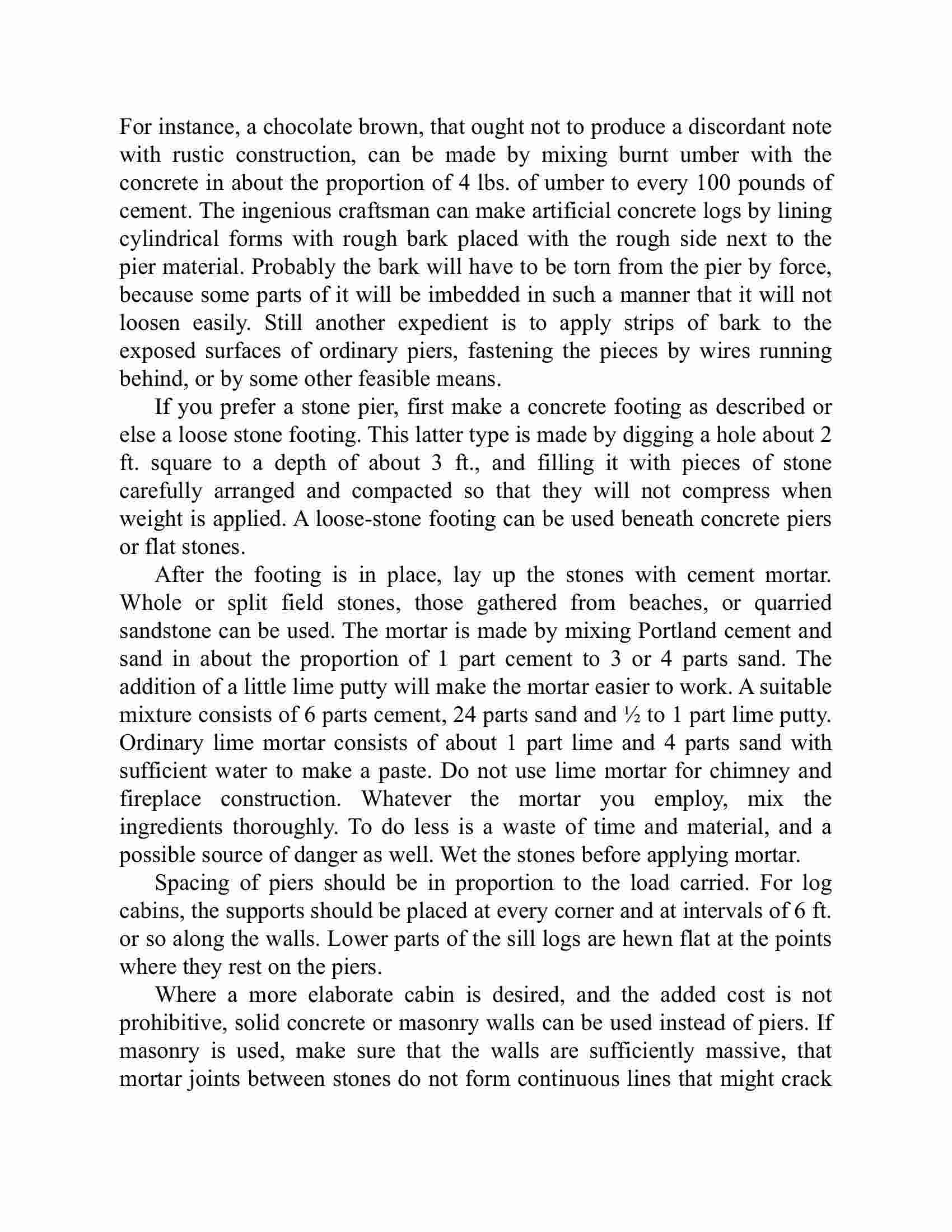 For instance, a chocolate brown, that ought not to produce a discordant note with rustic construction, can be made by mixing burnt umber with the concrete in about the proportion of 4 lbs. of umber to every 100 pounds of cement. The ingenious craftsman can make artificial concrete logs by lining cylindrical forms with rough bark placed with the rough side next to the pier material. Probably the bark will have to be torn from the pier by force, because some parts of it will be imbedded in such a manner that it will not loosen easily. Still another expedient is to apply strips of bark to the exposed surfaces of ordinary piers, fastening the pieces by wires running behind, or by some other feasible means.

If you prefer a stone pier, first make a concrete footing as described or else a loose stone footing. This latter type is made by digging a hole about 2 ft. square to a depth of about 3 ft., and filling it with pieces of stone carefully arranged and compacted so that they will not compress when weight is applied. A loose-stone footing can be used beneath concrete piers or flat stones.

After the footing is in place, lay up the stones with cement mortar. Whole or split field stones, those gathered from beaches, or quarried sandstone can be used. The mortar is made by mixing Portland cement and sand in about the proportion of 1 part cement to 3 or 4 parts sand. The addition of a little lime putty will make the mortar easier to work. A suitable mixture consists of 6 parts cement, 24 parts sand and ½ to 1 part lime putty. Ordinary lime mortar consists of about 1 part lime and 4 parts sand with sufficient water to make a paste. Do not use lime mortar for chimney and fireplace construction. Whatever the mortar you employ, mix the ingredients thoroughly. To do less is a waste of time and material, and a possible source of danger as well. Wet the stones before applying mortar.

Spacing of piers should be in proportion to the load carried. For log cabins, the supports should be placed at every corner and at intervals of 6 ft. or so along the walls. Lower parts of the sill logs are hewn flat at the points where they rest on the piers.

Where a more elaborate cabin is desired, and the added cost is not prohibitive, solid concrete or masonry walls can be used instead of piers. If masonry is used, make sure that the walls are sufficiently massive, that mortar joints between stones do not form continuous lines that might crack